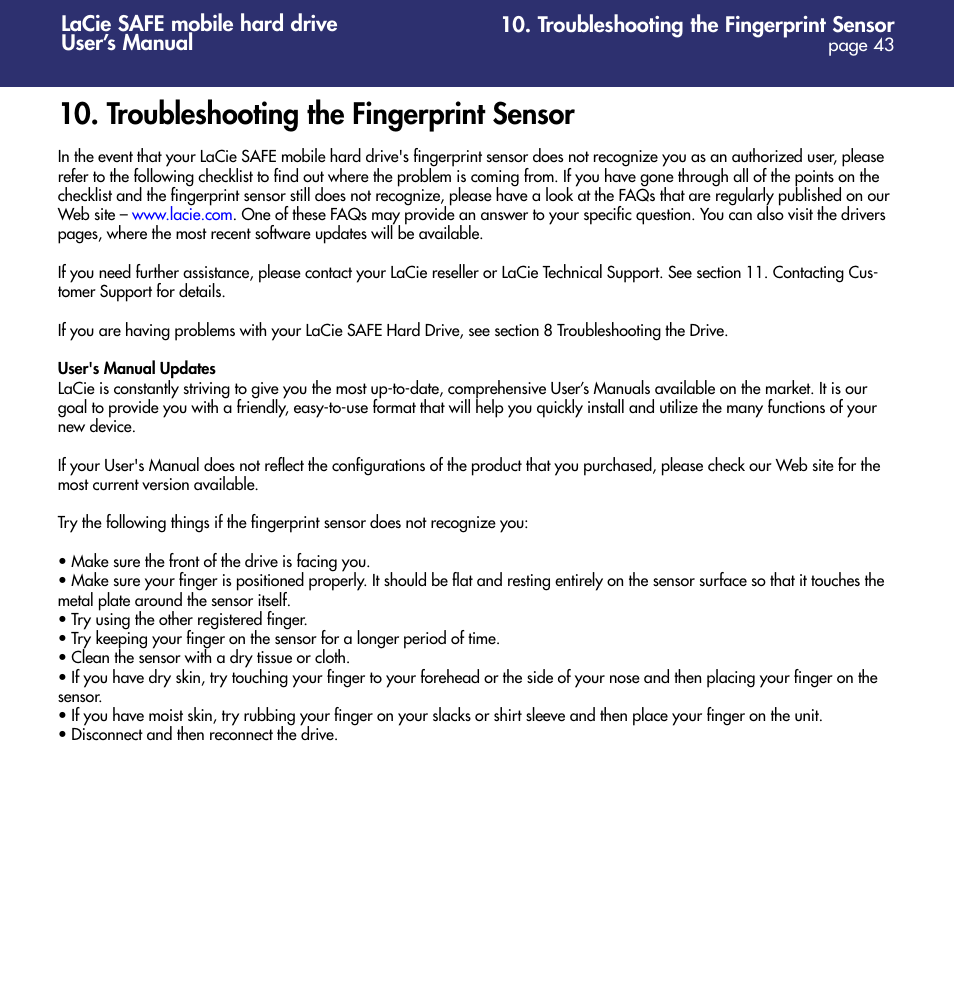 LaCie SAFE mobile hard drive
User's Manual

10. Troubleshooting the Fingerprint Sensor
page 43

10. Troubleshooting the Fingerprint Sensor

In the event that your LaCie SAFE mobile hard drive's fingerprint sensor does not recognize you as an authorized user, please refer to the following checklist to find out where the problem is coming from. If you have gone through all of the points on the checklist and the fingerprint sensor still does not recognize, please have a look at the FAQs that are regularly published on our Web site – www.lacie.com. One of these FAQs may provide an answer to your specific question. You can also visit the drivers pages, where the most recent software updates will be available.

If you need further assistance, please contact your LaCie reseller or LaCie Technical Support. See section 11. Contacting Customer Support for details.

If you are having problems with your LaCie SAFE Hard Drive, see section 8 Troubleshooting the Drive.

User's Manual Updates
LaCie is constantly striving to give you the most up-to-date, comprehensive User's Manuals available on the market. It is our goal to provide you with a friendly, easy-to-use format that will help you quickly install and utilize the many functions of your new device.

If your User's Manual does not reflect the configurations of the product that you purchased, please check our Web site for the most current version available.

Try the following things if the fingerprint sensor does not recognize you:

• Make sure the front of the drive is facing you.
• Make sure your finger is positioned properly. It should be flat and resting entirely on the sensor surface so that it touches the metal plate around the sensor itself.
• Try using the other registered finger.
• Try keeping your finger on the sensor for a longer period of time.
• Clean the sensor with a dry tissue or cloth.
• If you have dry skin, try touching your finger to your forehead or the side of your nose and then placing your finger on the sensor.
• If you have moist skin, try rubbing your finger on your slacks or shirt sleeve and then place your finger on the unit.
• Disconnect and then reconnect the drive.